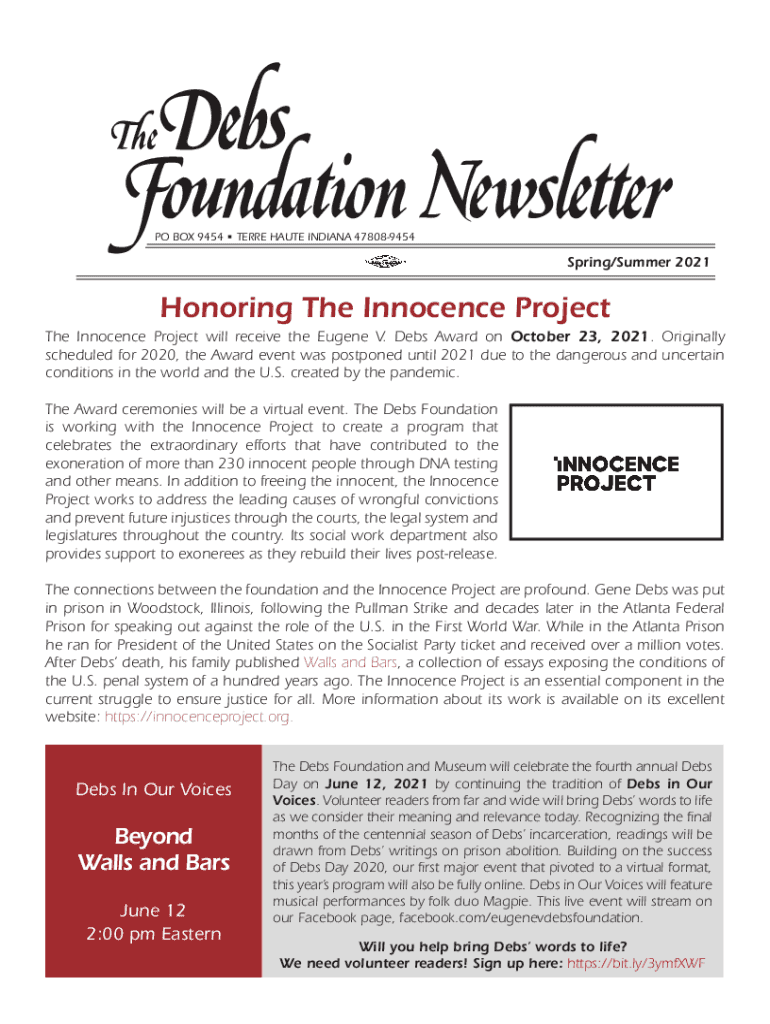 The Debs Foundation Newsletter

PO BOX 9454 • TERRE HAUTE INDIANA 47808-9454

Spring/Summer 2021

Honoring The Innocence Project

The Innocence Project will receive the Eugene V. Debs Award on October 23, 2021. Originally scheduled for 2020, the Award event was postponed until 2021 due to the dangerous and uncertain conditions in the world and the U.S. created by the pandemic.

The Award ceremonies will be a virtual event. The Debs Foundation is working with the Innocence Project to create a program that celebrates the extraordinary efforts that have contributed to the exoneration of more than 230 innocent people through DNA testing and other means. In addition to freeing the innocent, the Innocence Project works to address the leading causes of wrongful convictions and prevent future injustices through the courts, the legal system and legislatures throughout the country. Its social work department also provides support to exonerees as they rebuild their lives post-release.

INNOCENCE PROJECT

The connections between the foundation and the Innocence Project are profound. Gene Debs was put in prison in Woodstock, Illinois, following the Pullman Strike and decades later in the Atlanta Federal Prison for speaking out against the role of the U.S. in the First World War. While in the Atlanta Prison he ran for President of the United States on the Socialist Party ticket and received over a million votes. After Debs' death, his family published Walls and Bars, a collection of essays exposing the conditions of the U.S. penal system of a hundred years ago. The Innocence Project is an essential component in the current struggle to ensure justice for all. More information about its work is available on its excellent website: https://innocenceproject.org.

Debs In Our Voices

Beyond Walls and Bars

June 12
2:00 pm Eastern

The Debs Foundation and Museum will celebrate the fourth annual Debs Day on June 12, 2021 by continuing the tradition of Debs in Our Voices. Volunteer readers from far and wide will bring Debs' words to life as we consider their meaning and relevance today. Recognizing the final months of the centennial season of Debs' incarceration, readings will be drawn from Debs' writings on prison abolition. Building on the success of Debs Day 2020, our first major event that pivoted to a virtual format, this year's program will also be fully online. Debs in Our Voices will feature musical performances by folk duo Magpie. This live event will stream on our Facebook page, facebook.com/eugenevdebsfoundation.

Will you help bring Debs' words to life?
We need volunteer readers! Sign up here: https://bit.ly/3ymfXWF